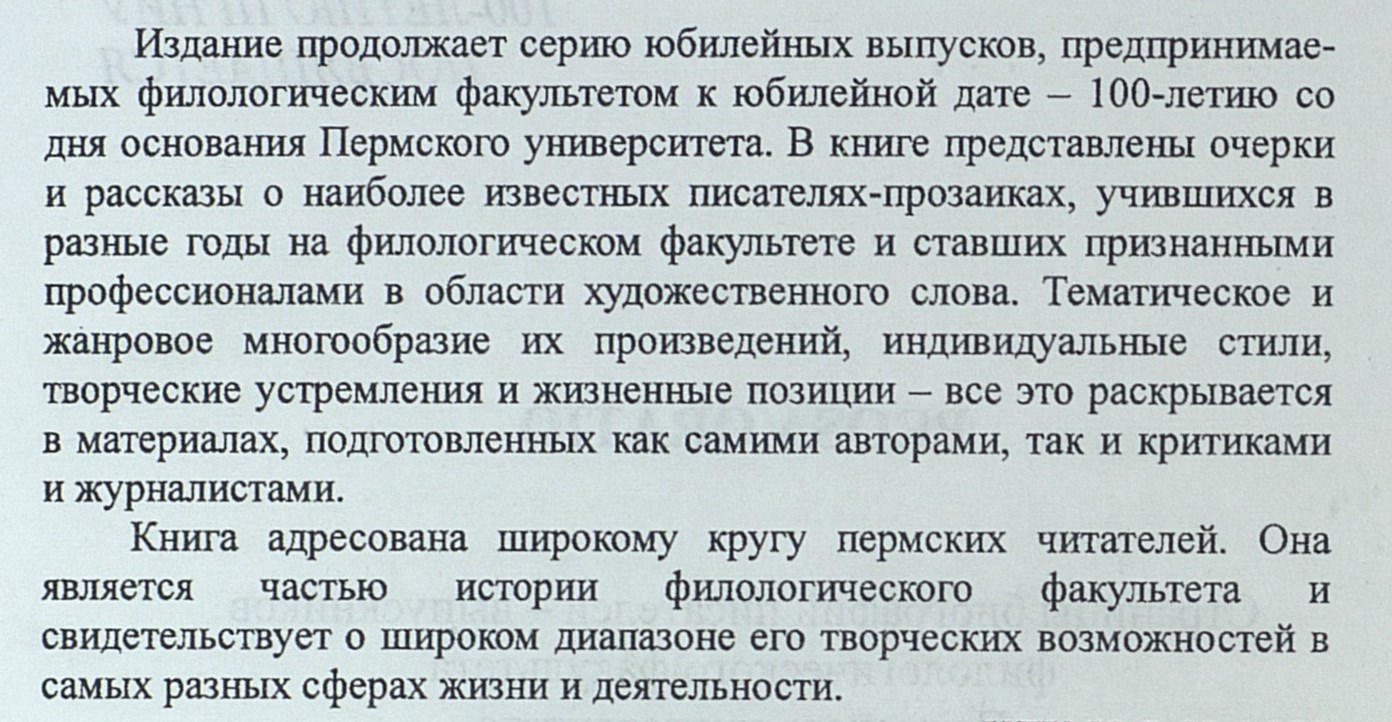 Издание продолжает серию юбилейных выпусков, предпринимаемых филологическим факультетом к юбилейной дате – 100-летию со дня основания Пермского университета. В книге представлены очерки и рассказы о наиболее известных писателях-прозаиках, учившихся в разные годы на филологическом факультете и ставших признанными профессионалами в области художественного слова. Тематическое и жанровое многообразие их произведений, индивидуальные стили, творческие устремления и жизненные позиции – все это раскрывается в материалах, подготовленных как самими авторами, так и критиками и журналистами.

Книга адресована широкому кругу пермских читателей. Она является частью истории филологического факультета и свидетельствует о широком диапазоне его творческих возможностей в самых разных сферах жизни и деятельности.